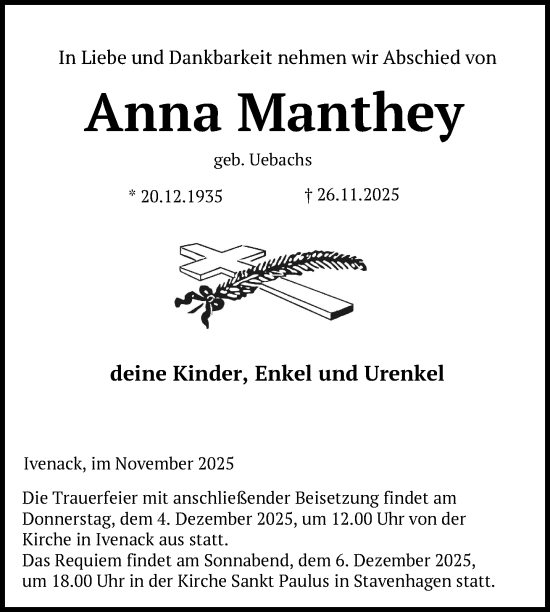 In Liebe und Dankbarkeit nehmen wir Abschied von

Anna Manthey

geb. Uebachs

* 20.12.1935 † 26.11.2025

deine Kinder, Enkel und Urenkel

Ivenack, im November 2025

Die Trauerfeier mit anschließender Beisetzung findet am Donnerstag, dem 4. Dezember 2025, um 12.00 Uhr von der Kirche in Ivenack aus statt.
Das Requiem findet am Sonnabend, dem 6. Dezember 2025, um 18.00 Uhr in der Kirche Sankt Paulus in Stavenhagen statt.